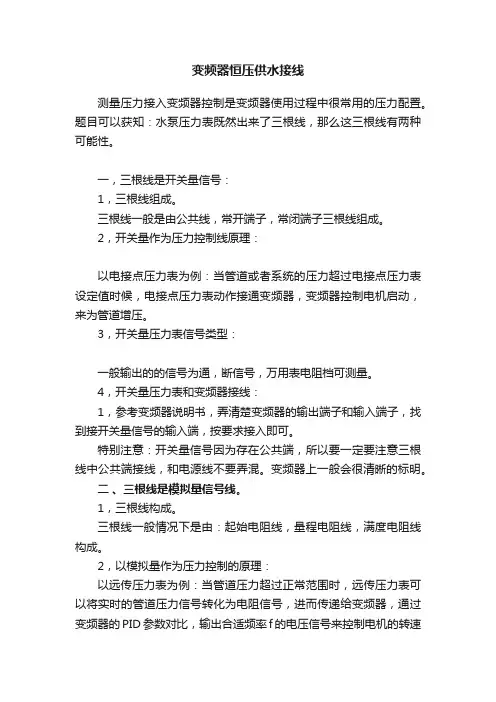 变频器恒压供水接线

测量压力接入变频器控制是变频器使用过程中很常用的压力配置。题目可以获知：水泵压力表既然出来了三根线，那么这三根线有两种可能性。

一，三根线是开关量信号：

1，三根线组成。

三根线一般是由公共线，常开端子，常闭端子三根线组成。

2，开关量作为压力控制线原理：

以电接点压力表为例：当管道或者系统的压力超过电接点压力表设定值时候，电接点压力表动作接通变频器，变频器控制电机启动，来为管道增压。

3，开关量压力表信号类型：

一般输出的的信号为通，断信号，万用表电阻档可测量。

4，开关量压力表和变频器接线：

1，参考变频器说明书，弄清楚变频器的输出端子和输入端子，找到接开关量信号的输入端，按要求接入即可。

特别注意：开关量信号因为存在公共端，所以要一定要注意三根线中公共端接线，和电源线不要弄混。变频器上一般会很清晰的标明。

二、三根线是模拟量信号线。

1，三根线构成。

三根线一般情况下是由：起始电阻线，量程电阻线，满度电阻线构成。

2，以模拟量作为压力控制的原理：

以远传压力表为例：当管道压力超过正常范围时，远传压力表可以将实时的管道压力信号转化为电阻信号，进而传递给变频器，通过变频器的PID参数对比，输出合适频率f的电压信号来控制电机的转速